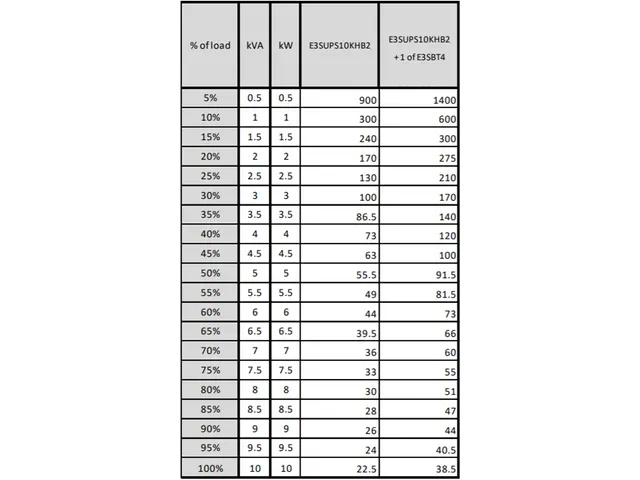 | % of load | kVA | kW | E3SUPS10KHB2 | E3SUPS10KHB2 + 1 of E3SBT4 |
|---|---|---|---|---|
| 5% | 0.5 | 0.5 | 900 | 1400 |
| 10% | 1 | 1 | 300 | 600 |
| 15% | 1.5 | 1.5 | 240 | 300 |
| 20% | 2 | 2 | 170 | 275 |
| 25% | 2.5 | 2.5 | 130 | 210 |
| 30% | 3 | 3 | 100 | 170 |
| 35% | 3.5 | 3.5 | 86.5 | 140 |
| 40% | 4 | 4 | 73 | 120 |
| 45% | 4.5 | 4.5 | 63 | 100 |
| 50% | 5 | 5 | 55.5 | 91.5 |
| 55% | 5.5 | 5.5 | 49 | 81.5 |
| 60% | 6 | 6 | 44 | 73 |
| 65% | 6.5 | 6.5 | 39.5 | 66 |
| 70% | 7 | 7 | 36 | 60 |
| 75% | 7.5 | 7.5 | 33 | 55 |
| 80% | 8 | 8 | 30 | 51 |
| 85% | 8.5 | 8.5 | 28 | 47 |
| 90% | 9 | 9 | 26 | 44 |
| 95% | 9.5 | 9.5 | 24 | 40.5 |
| 100% | 10 | 10 | 22.5 | 38.5 |